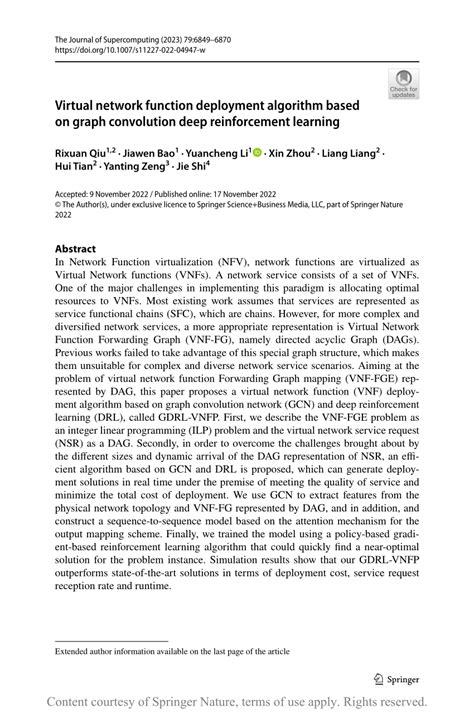 The Journal of Supercomputing (2023) 79:6849–6870
https://doi.org/10.1007/s11227-022-04947-w

Check for updates

Virtual network function deployment algorithm based on graph convolution deep reinforcement learning

Rixuan Qiu$^{1,2}$ · Jiawen Bao$^{1}$ · Yuancheng Li$^{1}$ · Xin Zhou$^{2}$ · Liang Liang$^{2}$ · Hui Tian$^{2}$ · Yanting Zeng$^{3}$ · Jie Shi$^{4}$

Accepted: 9 November 2022 / Published online: 17 November 2022
© The Author(s), under exclusive licence to Springer Science+Business Media, LLC, part of Springer Nature 2022

Abstract
In Network Function virtualization (NFV), network functions are virtualized as Virtual Network functions (VNFs). A network service consists of a set of VNFs. One of the major challenges in implementing this paradigm is allocating optimal resources to VNFs. Most existing work assumes that services are represented as service functional chains (SFC), which are chains. However, for more complex and diversified network services, a more appropriate representation is Virtual Network Function Forwarding Graph (VNF-FG), namely directed acyclic Graph (DAGs). Previous works failed to take advantage of this special graph structure, which makes them unsuitable for complex and diverse network service scenarios. Aiming at the problem of virtual network function Forwarding Graph mapping (VNF-FGE) represented by DAG, this paper proposes a virtual network function (VNF) deployment algorithm based on graph convolution network (GCN) and deep reinforcement learning (DRL), called GDRL-VNFP. First, we describe the VNF-FGE problem as an integer linear programming (ILP) problem and the virtual network service request (NSR) as a DAG. Secondly, in order to overcome the challenges brought about by the different sizes and dynamic arrival of the DAG representation of NSR, an efficient algorithm based on GCN and DRL is proposed, which can generate deployment solutions in real time under the premise of meeting the quality of service and minimize the total cost of deployment. We use GCN to extract features from the physical network topology and VNF-FG represented by DAG, and in addition, and construct a sequence-to-sequence model based on the attention mechanism for the output mapping scheme. Finally, we trained the model using a policy-based gradient-based reinforcement learning algorithm that could quickly find a near-optimal solution for the problem instance. Simulation results show that our GDRL-VNFP outperforms state-of-the-art solutions in terms of deployment cost, service request reception rate and runtime.

Extended author information available on the last page of the article

Springer

Content courtesy of Springer Nature, terms of use apply. Rights reserved.